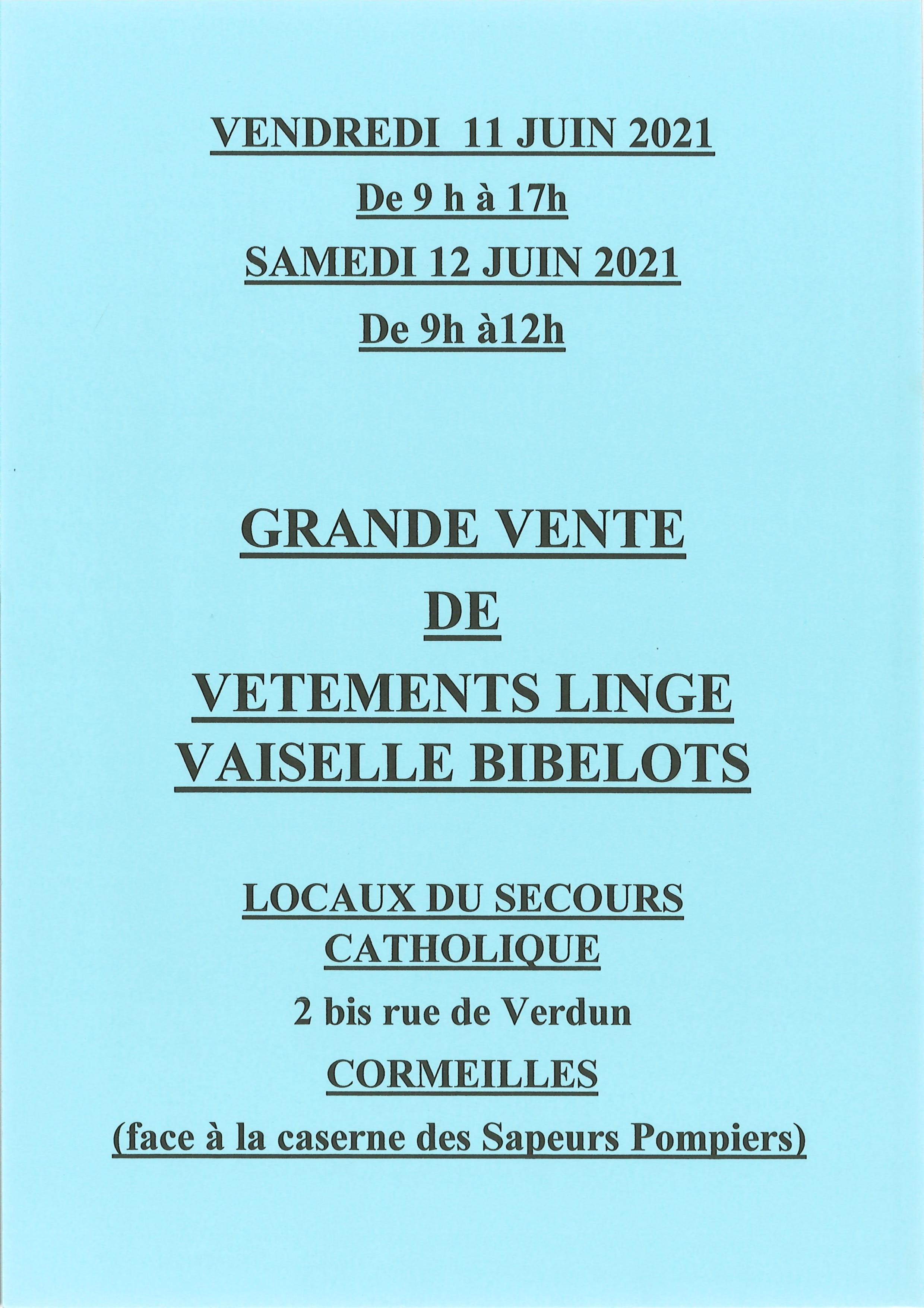 VENDREDI 11 JUIN 2021

De 9 h à 17h

SAMEDI 12 JUIN 2021

De 9h à12h

GRANDE VENTE

DE

VETEMENTS LINGE

VAISELLE BIBELOTS

LOCAUX DU SECOURS CATHOLIQUE

2 bis rue de Verdun

CORMEILLES

(face à la caserne des Sapeurs Pompiers)